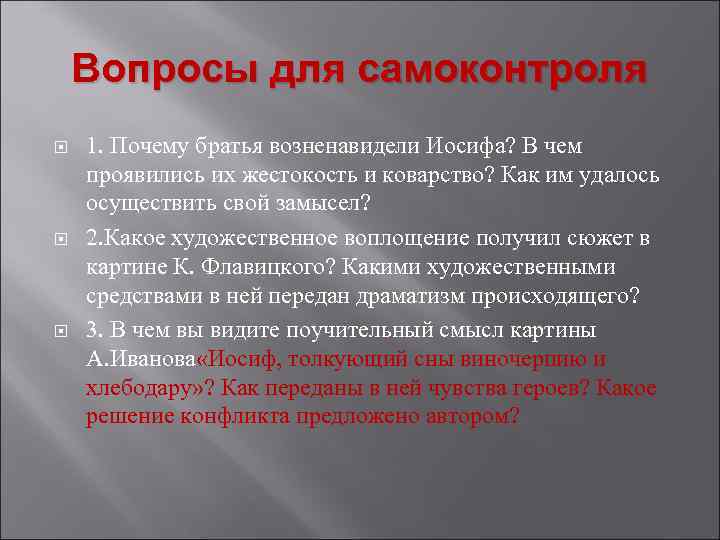 Вопросы для самоконтроля

1. Почему братья возненавидели Иосифа? В чем проявились их жестокость и коварство? Как им удалось осуществить свой замысел?

2.Какое художественное воплощение получил сюжет в картине К. Флавицкого? Какими художественными средствами в ней передан драматизм происходящего?

3. В чем вы видите поучительный смысл картины А.Иванова«Иосиф, толкующий сны виночерпию и хлебодару»? Как переданы в ней чувства героев? Какое решение конфликта предложено автором?